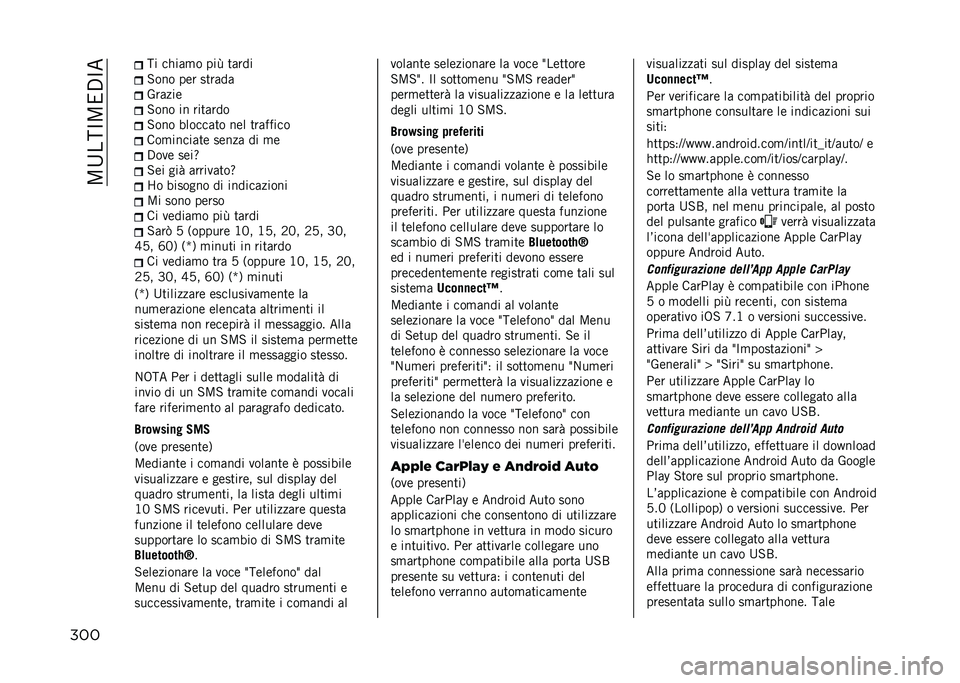 MULTIMEDIA

Ti chiamo più tardi
Sono per strada
Grazie
Sono in ritardo
Sono bloccato nel traffico
Cominciate senza di me
Dove sei?
Sei già arrivato?
Ho bisogno di indicazioni
Mi sono perso
Ci vediamo più tardi
Sarò 5 (oppure 10, 15, 20, 25, 30, 45, 60) (*) minuti in ritardo
Ci vediamo tra 5 (oppure 10, 15, 20, 25, 30, 45, 60) (*) minuti

(*) Utilizzare esclusivamente la numerazione elencata altrimenti il sistema non recepirà il messaggio. Alla ricezione di un SMS il sistema permette inoltre di inoltrare il messaggio stesso.

NOTA Per i dettagli sulle modalità di invio di un SMS tramite comandi vocali fare riferimento al paragrafo dedicato.

Browsing SMS

(ove presente)

Mediante i comandi volante è possibile visualizzare e gestire, sul display del quadro strumenti, la lista degli ultimi 10 SMS ricevuti. Per utilizzare questa funzione il telefono cellulare deve supportare lo scambio di SMS tramite Bluetooth®.

Selezionare la voce "Telefono" dal Menu di Setup del quadro strumenti e successivamente, tramite i comandi al volante selezionare la voce "Lettore SMS". Il sottomenu "SMS reader" permetterà la visualizzazione e la lettura degli ultimi 10 SMS.

Browsing preferiti

(ove presente)

Mediante i comandi volante è possibile visualizzare e gestire, sul display del quadro strumenti, i numeri di telefono preferiti. Per utilizzare questa funzione il telefono cellulare deve supportare lo scambio di SMS tramite Bluetooth® ed i numeri preferiti devono essere precedentemente registrati come tali sul sistema Uconnect™.

Mediante i comandi al volante selezionare la voce "Telefono" dal Menu di Setup del quadro strumenti. Se il telefono è connesso selezionare la voce "Numeri preferiti": il sottomenu "Numeri preferiti" permetterà la visualizzazione e la selezione del numero preferito.

Selezionando la voce "Telefono" con telefono non connesso non sarà possibile visualizzare l'elenco dei numeri preferiti.

Apple CarPlay e Android Auto

(ove presenti)

Apple CarPlay e Android Auto sono applicazioni che consentono di utilizzare lo smartphone in vettura in modo sicuro e intuitivo. Per attivarle collegare uno smartphone compatibile alla porta USB presente su vettura: i contenuti del telefono verranno automaticamente visualizzati sul display del sistema Uconnect™.

Per verificare la compatibilità del proprio smartphone consultare le indicazioni sui siti:

https://www.android.com/intl/it_it/auto/ e http://www.apple.com/it/ios/carplay/.

Se lo smartphone è connesso correttamente alla vettura tramite la porta USB, nel menu principale, al posto del pulsante grafico verrà visualizzata l'icona dell'applicazione Apple CarPlay oppure Android Auto.

Configurazione dell'App Apple CarPlay

Apple CarPlay è compatibile con iPhone 5 o modelli più recenti, con sistema operativo iOS 7.1 o versioni successive.

Prima dell'utilizzo di Apple CarPlay, attivare Siri da "Impostazioni" > "Generali" > "Siri" su smartphone.

Per utilizzare Apple CarPlay lo smartphone deve essere collegato alla vettura mediante un cavo USB.

Configurazione dell'App Android Auto

Prima dell'utilizzo, effettuare il download dell'applicazione Android Auto da Google Play Store sul proprio smartphone.

L'applicazione è compatibile con Android 5.0 (Lollipop) o versioni successive. Per utilizzare Android Auto lo smartphone deve essere collegato alla vettura mediante un cavo USB.

Alla prima connessione sarà necessario effettuare la procedura di configurazione presentata sullo smartphone. Tale

300

carmanualsonline.info